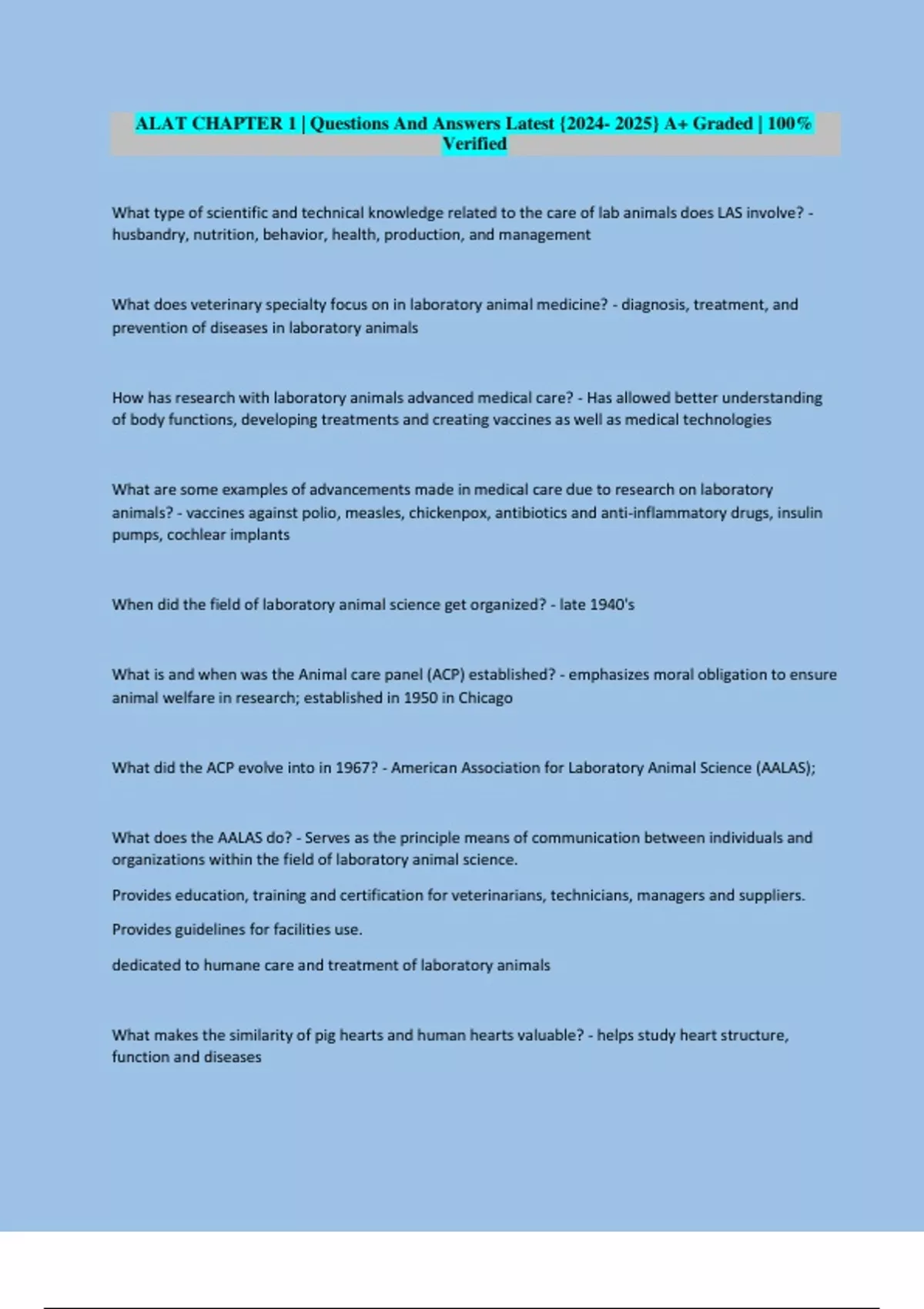 ALAT CHAPTER 1 | Questions And Answers Latest {2024- 2025} A+ Graded | 100% Verified

What type of scientific and technical knowledge related to the care of lab animals does LAS involve? - husbandry, nutrition, behavior, health, production, and management

What does veterinary specialty focus on in laboratory animal medicine? - diagnosis, treatment, and prevention of diseases in laboratory animals

How has research with laboratory animals advanced medical care? - Has allowed better understanding of body functions, developing treatments and creating vaccines as well as medical technologies

What are some examples of advancements made in medical care due to research on laboratory animals? - vaccines against polio, measles, chickenpox, antibiotics and anti-inflammatory drugs, insulin pumps, cochlear implants

When did the field of laboratory animal science get organized? - late 1940's

What is and when was the Animal care panel (ACP) established? - emphasizes moral obligation to ensure animal welfare in research; established in 1950 in Chicago

What did the ACP evolve into in 1967? - American Association for Laboratory Animal Science (AALAS);

What does the AALAS do? - Serves as the principle means of communication between individuals and organizations within the field of laboratory animal science.

Provides education, training and certification for veterinarians, technicians, managers and suppliers.

Provides guidelines for facilities use.

dedicated to humane care and treatment of laboratory animals

What makes the similarity of pig hearts and human hearts valuable? - helps study heart structure, function and diseases